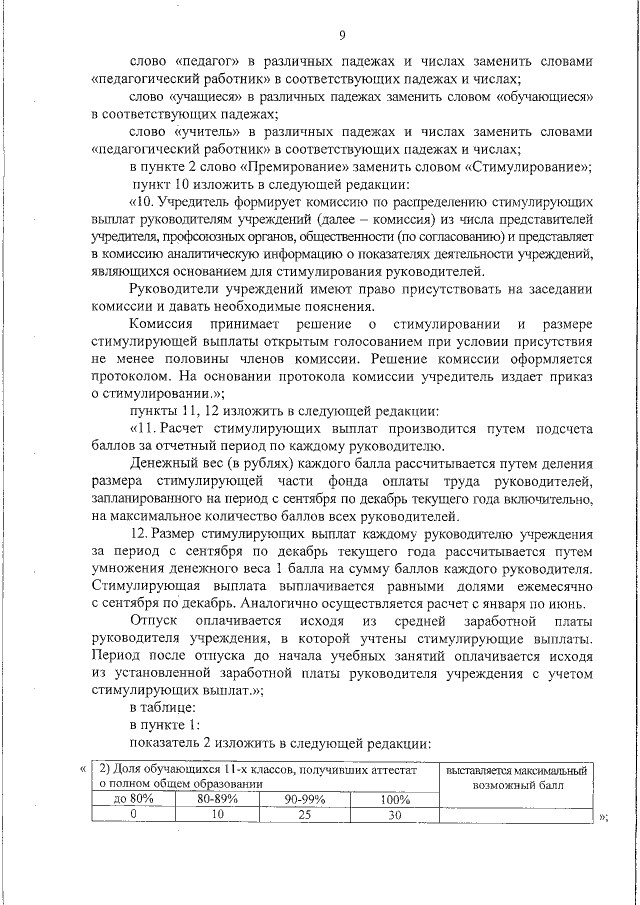 9

слово «педагог» в различных падежах и числах заменить словами «педагогический работник» в соответствующих падежах и числах;

слово «учащиеся» в различных падежах заменить словом «обучающиеся» в соответствующих падежах;

слово «учитель» в различных падежах и числах заменить словами «педагогический работник» в соответствующих падежах и числах;

в пункте 2 слово «Премирование» заменить словом «Стимулирование»;

пункт 10 изложить в следующей редакции:

«10. Учредитель формирует комиссию по распределению стимулирующих выплат руководителям учреждений (далее – комиссия) из числа представителей учредителя, профсоюзных органов, общественности (по согласованию) и представляет в комиссию аналитическую информацию о показателях деятельности учреждений, являющихся основанием для стимулирования руководителей.

Руководители учреждений имеют право присутствовать на заседании комиссии и давать необходимые пояснения.

Комиссия принимает решение о стимулировании и размере стимулирующей выплаты открытым голосованием при условии присутствия не менее половины членов комиссии. Решение комиссии оформляется протоколом. На основании протокола комиссии учредитель издает приказ о стимулировании.»;

пункты 11, 12 изложить в следующей редакции:

«11. Расчет стимулирующих выплат производится путем подсчета баллов за отчетный период по каждому руководителю.

Денежный вес (в рублях) каждого балла рассчитывается путем деления размера стимулирующей части фонда оплаты труда руководителей, запланированного на период с сентября по декабрь текущего года включительно, на максимальное количество баллов всех руководителей.

12. Размер стимулирующих выплат каждому руководителю учреждения за период с сентября по декабрь текущего года рассчитывается путем умножения денежного веса 1 балла на сумму баллов каждого руководителя. Стимулирующая выплата выплачивается равными долями ежемесячно с сентября по декабрь. Аналогично осуществляется расчет с января по июнь.

Отпуск оплачивается исходя из средней заработной платы руководителя учреждения, в которой учтены стимулирующие выплаты. Период после отпуска до начала учебных занятий оплачивается исходя из установленной заработной платы руководителя учреждения с учетом стимулирующих выплат.»;

в таблице:

в пункте 1:

показатель 2 изложить в следующей редакции:

«
| 2) Доля обучающихся 11-х классов, получивших аттестат о полном общем образовании | | | | выставляется максимальный возможный балл |
|---|---|---|---|---|
| до 80% | 80-89% | 90-99% | 100% | |
| 0 | 10 | 25 | 30 | |
»;